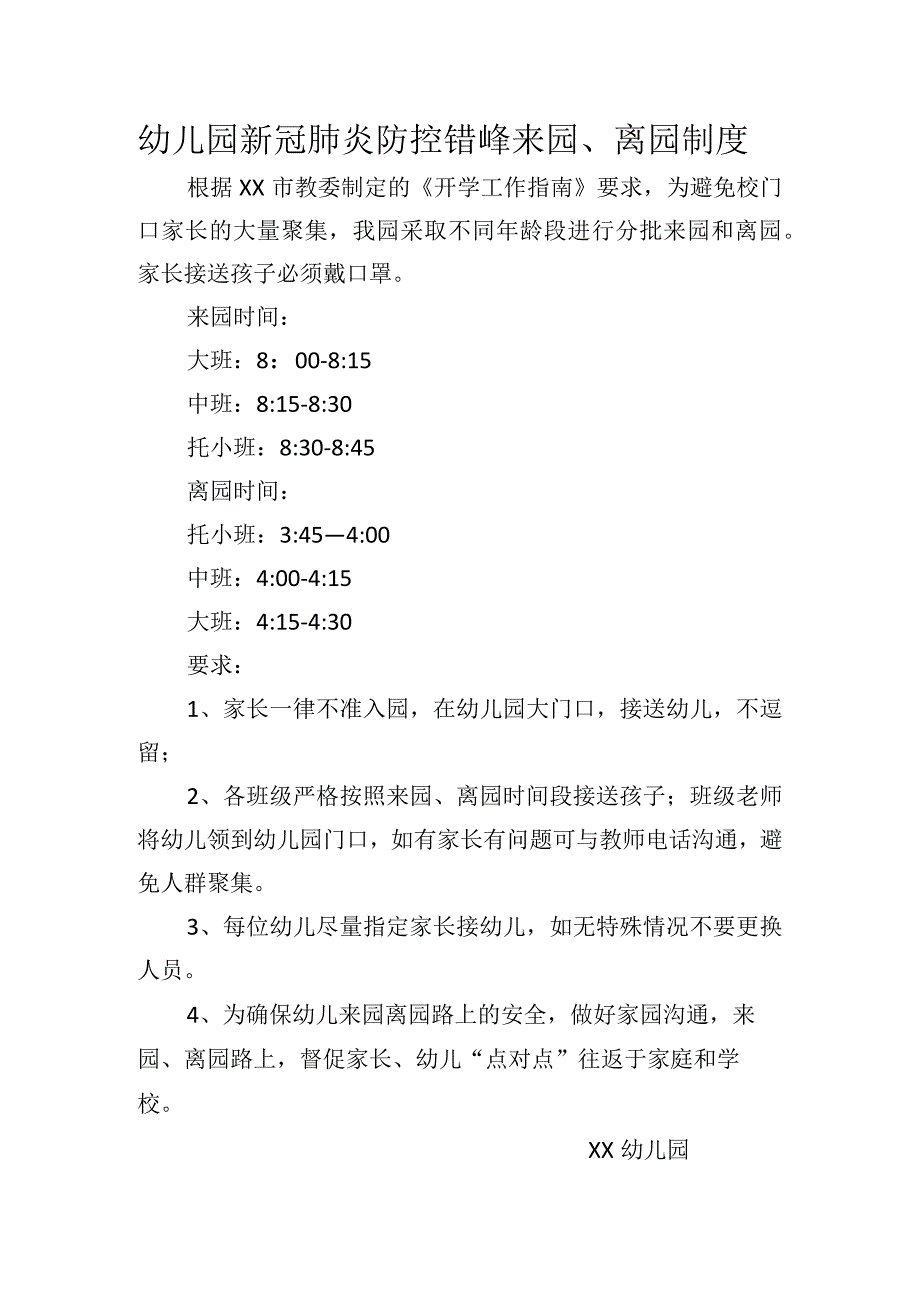 幼儿园新冠肺炎防控错峰来园、离园制度

根据XX市教委制定的《开学工作指南》要求，为避免校门口家长的大量聚集，我园采取不同年龄段进行分批来园和离园。家长接送孩子必须戴口罩。

来园时间：

大班：8：00-8:15

中班：8:15-8:30

托小班：8:30-8:45

离园时间：

托小班：3:45—4:00

中班：4:00-4:15

大班：4:15-4:30

要求：

1、家长一律不准入园，在幼儿园大门口，接送幼儿，不逗留；

2、各班级严格按照来园、离园时间段接送孩子；班级老师将幼儿领到幼儿园门口，如有家长有问题可与教师电话沟通，避免人群聚集。

3、每位幼儿尽量指定家长接幼儿，如无特殊情况不要更换人员。

4、为确保幼儿来园离园路上的安全，做好家园沟通，来园、离园路上，督促家长、幼儿“点对点”往返于家庭和学校。

XX幼儿园